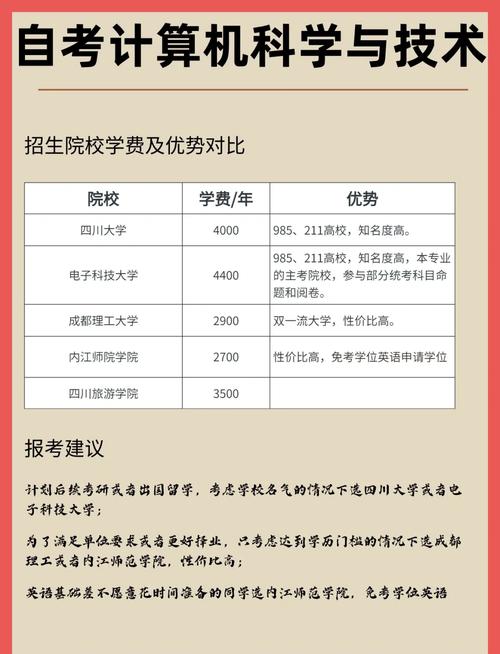 自考计算机科学与技术

招生院校学费及优势对比

| 院校 | 学费/年 | 优势 |
|---|---|---|
| 四川大学 | 4000 | 985、211高校，知名度高。 |
| 电子科技大学 | 4400 | 985、211高校，知名度高，本专业的主考院校，参与部分统考科目命题和阅卷。 |
| 成都理工大学 | 2900 | 双一流大学，性价比高。 |
| 内江师院学院 | 2700 | 性价比高，免考学位英语申请学位 |
| 四川旅游学院 | 3500 | |

报考建议

计划后续考研或者出国留学，考虑学校名气的情况下选四川大学或者电子科技大学；

为了满足单位要求或者更好择业，只考虑达到学历门槛的情况下选成都理工或者内江师范学院，性价比高；

英语基础差不愿意花时间准备的同学选内江师范学院，免考学位英语